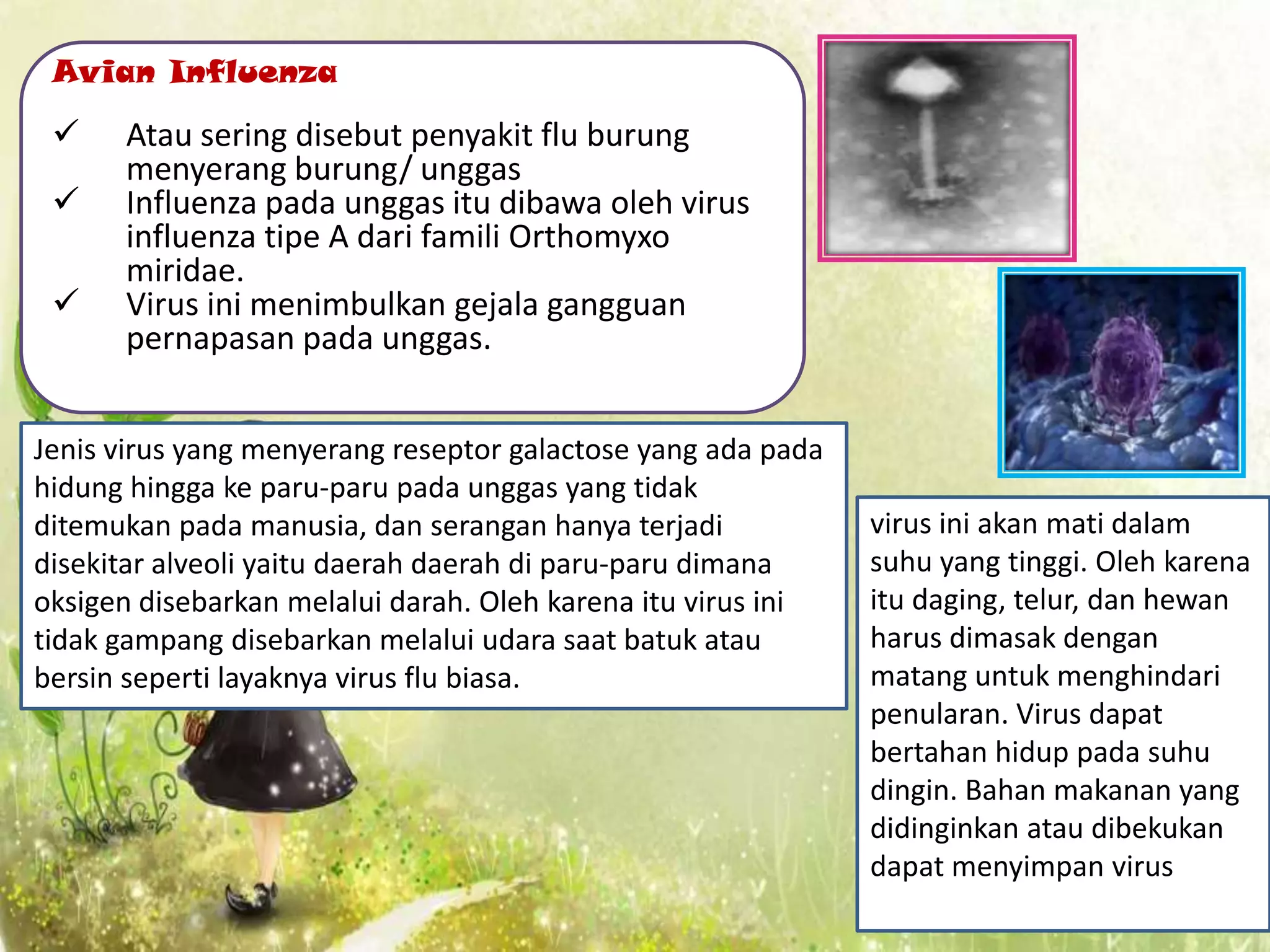 Avian Influenza

✓ Atau sering disebut penyakit flu burung menyerang burung/ unggas
✓ Influenza pada unggas itu dibawa oleh virus influenza tipe A dari famili Orthomyxo miridae.
✓ Virus ini menimbulkan gejala gangguan pernapasan pada unggas.

Jenis virus yang menyerang reseptor galactose yang ada pada hidung hingga ke paru-paru pada unggas yang tidak ditemukan pada manusia, dan serangan hanya terjadi disekitar alveoli yaitu daerah daerah di paru-paru dimana oksigen disebarkan melalui darah. Oleh karena itu virus ini tidak gampang disebarkan melalui udara saat batuk atau bersin seperti layaknya virus flu biasa.

virus ini akan mati dalam suhu yang tinggi. Oleh karena itu daging, telur, dan hewan harus dimasak dengan matang untuk menghindari penularan. Virus dapat bertahan hidup pada suhu dingin. Bahan makanan yang didinginkan atau dibekukan dapat menyimpan virus